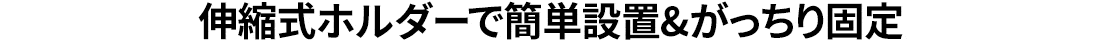 伸縮式ホルダーで簡単設置&がっちり固定